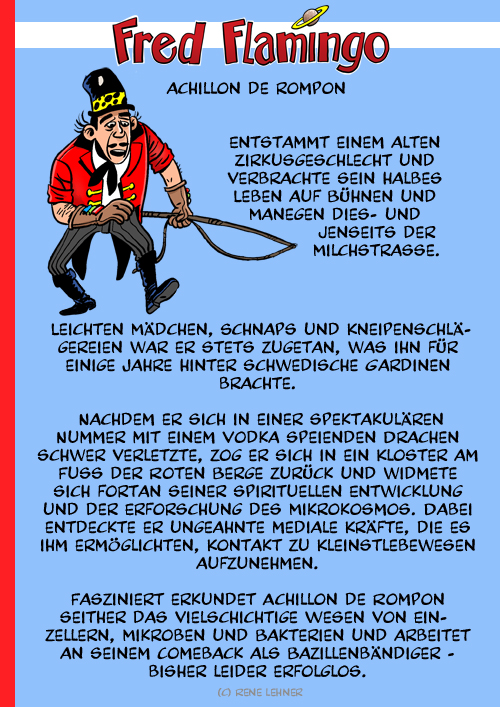 Fred Flamingo

ACHILLON DE ROMPON

ENTSTAMMT EINEM ALTEN ZIRKUSGESCHLECHT UND VERBRACHTE SEIN HALBES LEBEN AUF BÜHNEN UND MANEGEN DIES- UND JENSEITS DER MILCHSTRASSE.

LEICHTEN MÄDCHEN, SCHNAPS UND KNEIPENSCHLÄGEREIEN WAR ER STETS ZUGETAN, WAS IHN FÜR EINIGE JAHRE HINTER SCHWEDISCHE GARDINEN BRACHTE.

NACHDEM ER SICH IN EINER SPEKTAKULÄREN NUMMER MIT EINEM VODKA SPEIENDEN DRACHEN SCHWER VERLETZTE, ZOG ER SICH IN EIN KLOSTER AM FUSS DER ROTEN BERGE ZURÜCK UND WIDMETE SICH FORTAN SEINER SPIRITUELLEN ENTWICKLUNG UND DER ERFORSCHUNG DES MIKROKOSMOS. DABEI ENTDECKTE ER UNGEAHNTE MEDIALE KRÄFTE, DIE ES IHM ERMÖGLICHTEN, KONTAKT ZU KLEINSTLEBEWESEN AUFZUNEHMEN.

FASZINIERT ERKUNDET ACHILLON DE ROMPON SEITHER DAS VIELSCHICHTIGE WESEN VON EINZELLERN, MIKROBEN UND BAKTERIEN UND ARBEITET AN SEINEM COMEBACK ALS BAZILLENBÄNDIGER - BISHER LEIDER ERFOLGLOS.

(C) RENE LEHNER